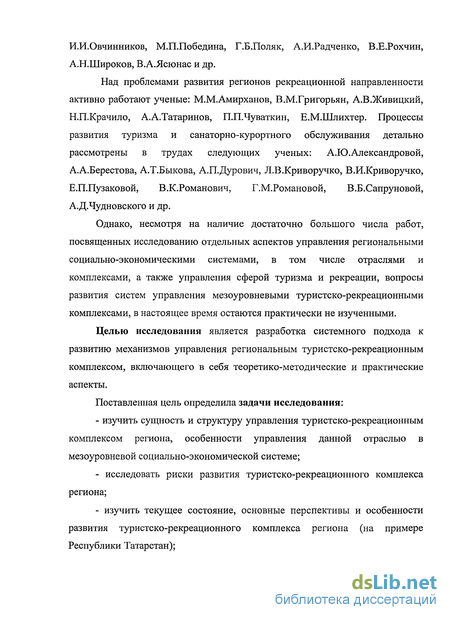 И.И.Овчинников, М.П.Победина, Г.Б.Поляк, А.И.Радченко, В.Е.Рохчин, А.Н.Широков, В.А.Ясюнас и др.

Над проблемами развития регионов рекреационной направленности активно работают ученые: М.М.Амирханов, В.М.Григорьян, А.В.Живицкий, Н.П.Крачило, А.А.Татаринов, П.П.Чуваткин, Е.М.Шлихтер. Процессы развития туризма и санаторно-курортного обслуживания детально рассмотрены в трудах следующих ученых: А.Ю.Александровой, А.А.Берестова, А.Т.Быкова, А.П.Дурович, Л.В.Криворучко, В.И.Криворучко, Е.П.Пузаковой, В.К.Романович, Г.М.Романовой, В.Б.Сапруновой, А.Д.Чудновского и др.

Однако, несмотря на наличие достаточно большого числа работ, посвященных исследованию отдельных аспектов управления региональными социально-экономическими системами, в том числе отраслями и комплексами, а также управления сферой туризма и рекреации, вопросы развития систем управления мезоуровневыми туристско-рекреационными комплексами, в настоящее время остаются практически не изученными.

Целью исследования является разработка системного подхода к развитию механизмов управления региональным туристско-рекреационным комплексом, включающего в себя теоретико-методические и практические аспекты.

Поставленная цель определила задачи исследования:

- изучить сущность и структуру управления туристско-рекреационным комплексом региона, особенности управления данной отраслью в мезоуровневой социально-экономической системе;

- исследовать риски развития туристско-рекреационного комплекса региона;

- изучить текущее состояние, основные перспективы и особенности развития туристско-рекреационного комплекса региона (на примере Республики Татарстан);

dsLib.net
библиотека диссертаций